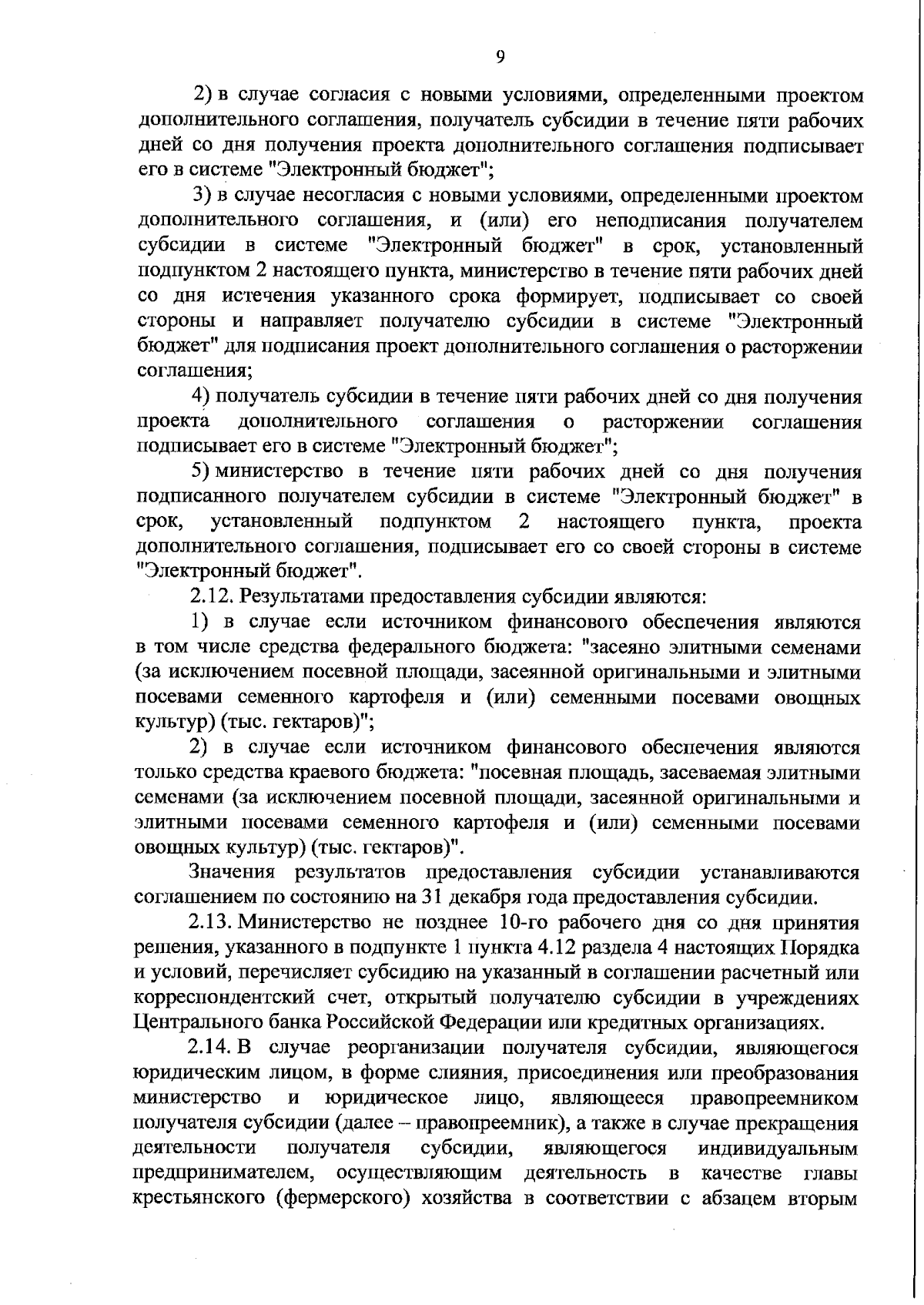 9

2) в случае согласия с новыми условиями, определенными проектом дополнительного соглашения, получатель субсидии в течение пяти рабочих дней со дня получения проекта дополнительного соглашения подписывает его в системе "Электронный бюджет";

3) в случае несогласия с новыми условиями, определенными проектом дополнительного соглашения, и (или) его неподписания получателем субсидии в системе "Электронный бюджет" в срок, установленный подпунктом 2 настоящего пункта, министерство в течение пяти рабочих дней со дня истечения указанного срока формирует, подписывает со своей стороны и направляет получателю субсидии в системе "Электронный бюджет" для подписания проект дополнительного соглашения о расторжении соглашения;

4) получатель субсидии в течение пяти рабочих дней со дня получения проекта дополнительного соглашения о расторжении соглашения подписывает его в системе "Электронный бюджет";

5) министерство в течение пяти рабочих дней со дня получения подписанного получателем субсидии в системе "Электронный бюджет" в срок, установленный подпунктом 2 настоящего пункта, проекта дополнительного соглашения, подписывает его со своей стороны в системе "Электронный бюджет".

2.12. Результатами предоставления субсидии являются:

1) в случае если источником финансового обеспечения являются в том числе средства федерального бюджета: "засеяно элитными семенами (за исключением посевной площади, засеянной оригинальными и элитными посевами семенного картофеля и (или) семенными посевами овощных культур) (тыс. гектаров)";

2) в случае если источником финансового обеспечения являются только средства краевого бюджета: "посевная площадь, засеваемая элитными семенами (за исключением посевной площади, засеянной оригинальными и элитными посевами семенного картофеля и (или) семенными посевами овощных культур) (тыс. гектаров)".

Значения результатов предоставления субсидии устанавливаются соглашением по состоянию на 31 декабря года предоставления субсидии.

2.13. Министерство не позднее 10-го рабочего дня со дня принятия решения, указанного в подпункте 1 пункта 4.12 раздела 4 настоящих Порядка и условий, перечисляет субсидию на указанный в соглашении расчетный или корреспондентский счет, открытый получателю субсидии в учреждениях Центрального банка Российской Федерации или кредитных организациях.

2.14. В случае реорганизации получателя субсидии, являющегося юридическим лицом, в форме слияния, присоединения или преобразования министерство и юридическое лицо, являющееся правопреемником получателя субсидии (далее – правопреемник), а также в случае прекращения деятельности получателя субсидии, являющегося индивидуальным предпринимателем, осуществляющим деятельность в качестве главы крестьянского (фермерского) хозяйства в соответствии с абзацем вторым